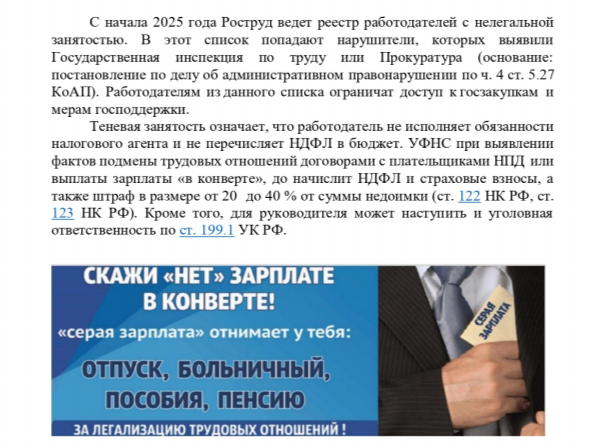 С начала 2025 года Роструд ведет реестр работодателей с нелегальной занятостью. В этот список попадают нарушители, которых выявили Государственная инспекция по труду или Прокуратура (основание: постановление по делу об административном правонарушении по ч. 4 ст. 5.27 КоАП). Работодателям из данного списка ограничат доступ к госзакупкам и мерам господдержки.

Теневая занятость означает, что работодатель не исполняет обязанности налогового агента и не перечисляет НДФЛ в бюджет. УФНС при выявлении фактов подмены трудовых отношений договорами с плательщиками НПД или выплаты зарплаты «в конверте», до начислит НДФЛ и страховые взносы, а также штраф в размере от 20 до 40 % от суммы недоимки (ст. 122 НК РФ, ст. 123 НК РФ). Кроме того, для руководителя может наступить и уголовная ответственность по ст. 199.1 УК РФ.

СКАЖИ «НЕТ» ЗАРПЛАТЕ
В КОНВЕРТЕ!

«серая зарплата» отнимает у тебя:

ОТПУСК, БОЛЬНИЧНЫЙ,
ПОСОБИЯ, ПЕНСИЮ

ЗА ЛЕГАЛИЗАЦИЮ ТРУДОВЫХ ОТНОШЕНИЙ !

СЕРАЯ ЗАРПЛАТА